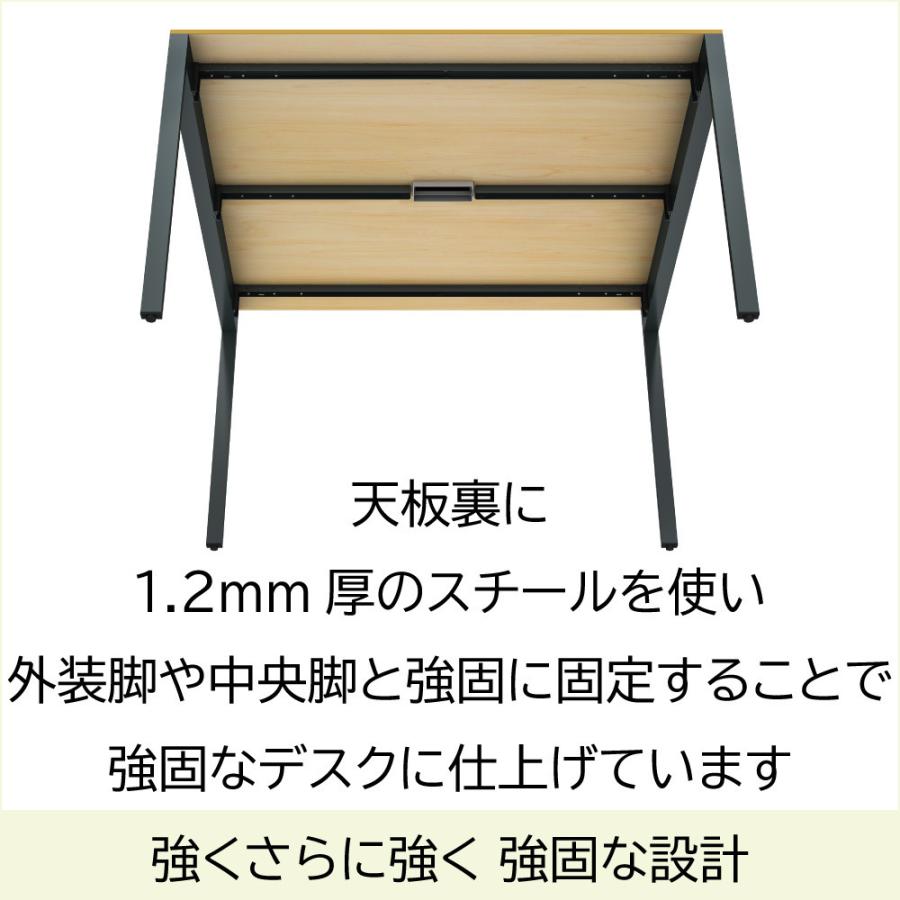 天板裏に
1.2mm 厚のスチールを使い
外装脚や中央脚と強固に固定することで
強固なデスクに仕上げています

強くさらに強く 強固な設計